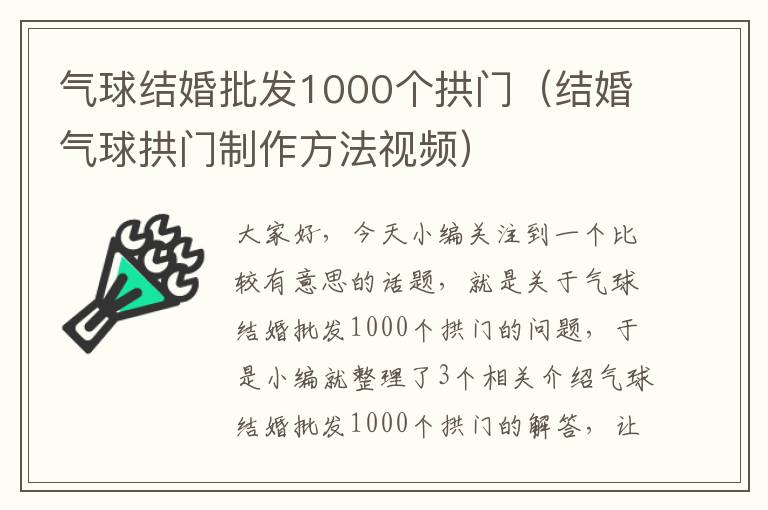 气球结婚批发1000个拱门（结婚气球拱门制作方法视频）

大家好，今天小编关注到一个比较有意思的话题，就是关于气球结婚批发1000个拱门的问题，于是小编就整理了3个相关介绍气球结婚批发1000个拱门的解答，让